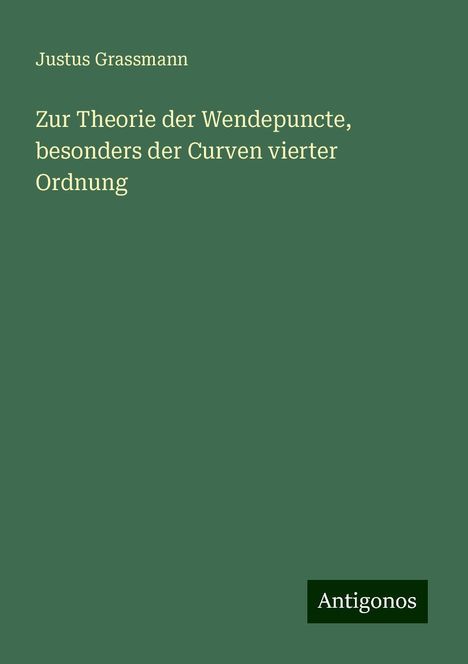 Justus Grassmann

Zur Theorie der Wendepuncte, besonders der Curven vierter Ordnung

Antigonos